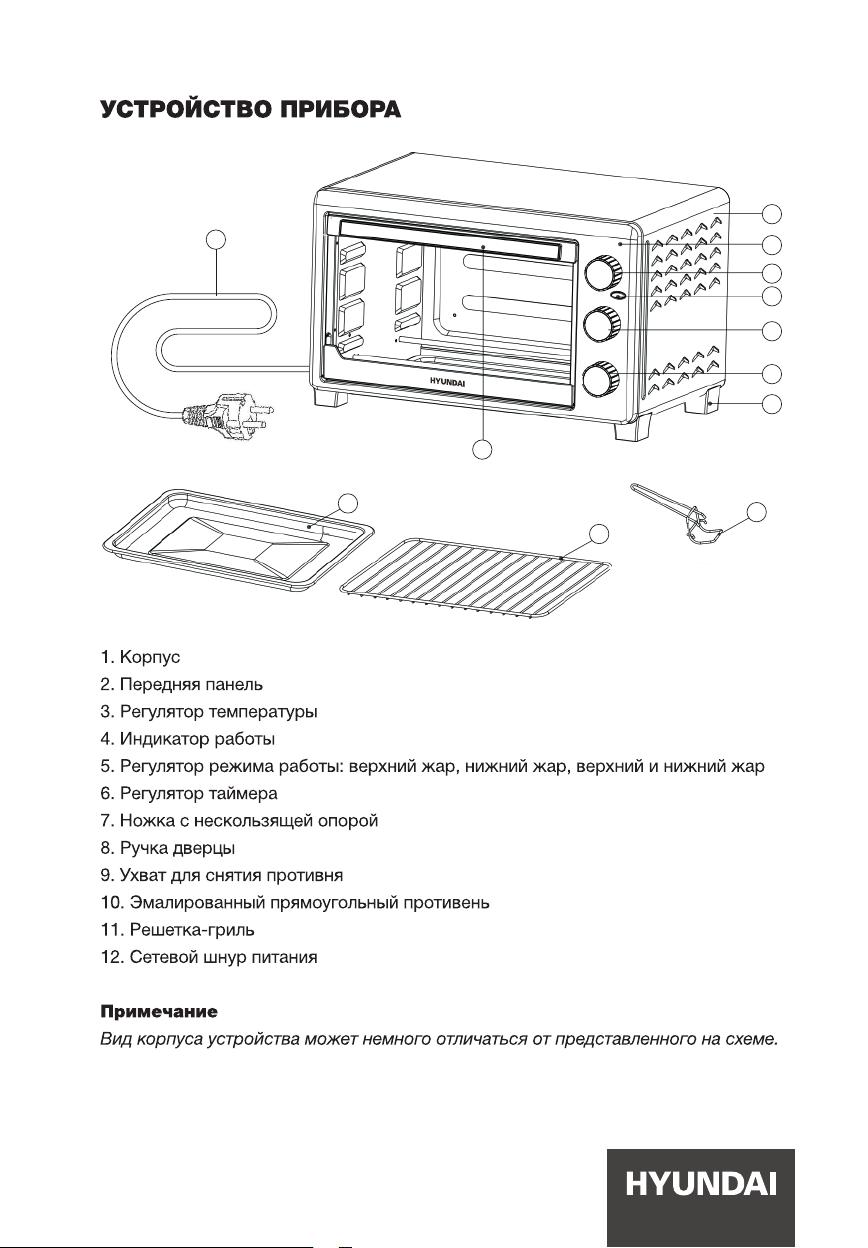 УСТРОЙСТВО ПРИБОРА

HYUNDAI

1. Корпус
2. Передняя панель
3. Регулятор температуры
4. Индикатор работы
5. Регулятор режима работы: верхний жар, нижний жар, верхний и нижний жар
6. Регулятор таймера
7. Ножка с нескользящей опорой
8. Ручка дверцы
9. Ухват для снятия противня
10. Эмалированный прямоугольный противень
11. Решетка-гриль
12. Сетевой шнур питания

Примечание
Вид корпуса устройства может немного отличаться от представленного на схеме.

HYUNDAI